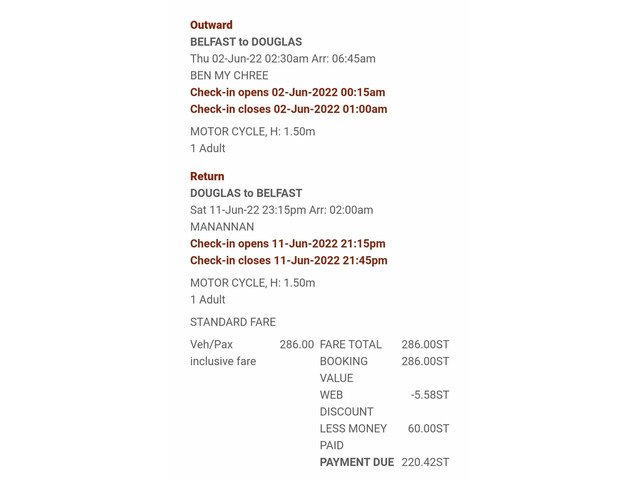 Outward
BELFAST to DOUGLAS
Thu 02-Jun-22 02:30am Arr: 06:45am
BEN MY CHREE
Check-in opens 02-Jun-2022 00:15am
Check-in closes 02-Jun-2022 01:00am

MOTOR CYCLE, H: 1.50m
1 Adult

Return
DOUGLAS to BELFAST
Sat 11-Jun-22 23:15pm Arr: 02:00am
MANANNAN
Check-in opens 11-Jun-2022 21:15pm
Check-in closes 11-Jun-2022 21:45pm

MOTOR CYCLE, H: 1.50m
1 Adult

STANDARD FARE

| Veh/Pax inclusive fare | 286.00 | FARE TOTAL | 286.00ST |
|---|---|---|---|
| | | BOOKING VALUE | 286.00ST |
| | | WEB DISCOUNT | -5.58ST |
| | | LESS MONEY PAID | 60.00ST |
| | | PAYMENT DUE | 220.42ST |